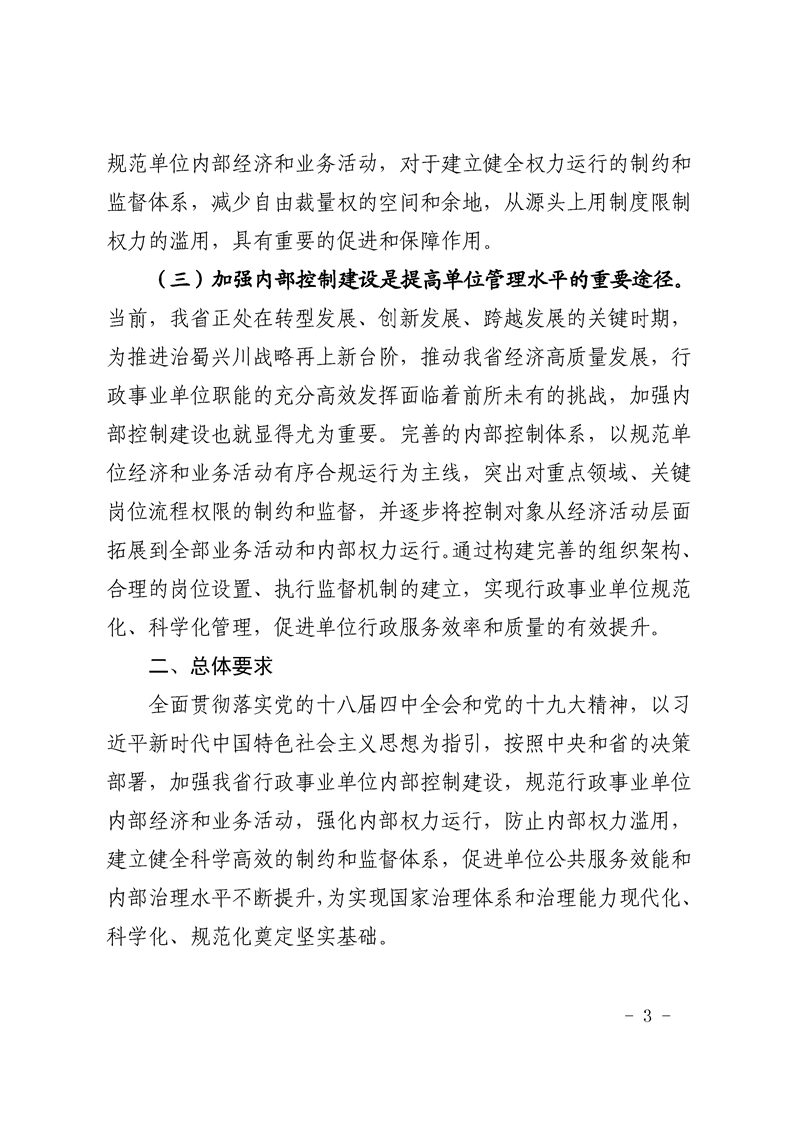 规范单位内部经济和业务活动，对于建立健全权力运行的制约和监督体系，减少自由裁量权的空间和余地，从源头上用制度限制权力的滥用，具有重要的促进和保障作用。

（三）加强内部控制建设是提高单位管理水平的重要途径。当前，我省正处在转型发展、创新发展、跨越发展的关键时期，为推进治蜀兴川战略再上新台阶，推动我省经济高质量发展，行政事业单位职能的充分高效发挥面临着前所未有的挑战，加强内部控制建设也就显得尤为重要。完善的内部控制体系，以规范单位经济和业务活动有序合规运行为主线，突出对重点领域、关键岗位流程权限的制约和监督，并逐步将控制对象从经济活动层面拓展到全部业务活动和内部权力运行。通过构建完善的组织架构、合理的岗位设置、执行监督机制的建立，实现行政事业单位规范化、科学化管理，促进单位行政服务效率和质量的有效提升。

二、总体要求

全面贯彻落实党的十八届四中全会和党的十九大精神，以习近平新时代中国特色社会主义思想为指引，按照中央和省的决策部署，加强我省行政事业单位内部控制建设，规范行政事业单位内部经济和业务活动，强化内部权力运行，防止内部权力滥用，建立健全科学高效的制约和监督体系，促进单位公共服务效能和内部治理水平不断提升，为实现国家治理体系和治理能力现代化、科学化、规范化奠定坚实基础。

- 3 -